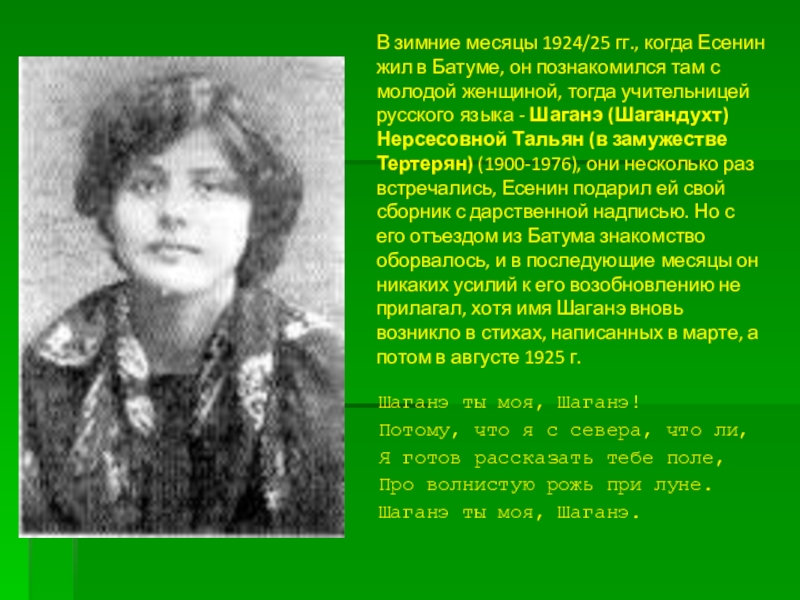 В зимние месяцы 1924/25 гг., когда Есенин жил в Батуме, он познакомился там с молодой женщиной, тогда учительницей русского языка - Шаганэ (Шагандухт) Нерсесовной Тальян (в замужестве Тертерян) (1900-1976), они несколько раз встречались, Есенин подарил ей свой сборник с дарственной надписью. Но с его отъездом из Батума знакомство оборвалось, и в последующие месяцы он никаких усилий к его возобновлению не прилагал, хотя имя Шаганэ вновь возникло в стихах, написанных в марте, а потом в августе 1925 г.

Шаганэ ты моя, Шаганэ!
Потому, что я с севера, что ли,
Я готов рассказать тебе поле,
Про волнистую рожь при луне.
Шаганэ ты моя, Шаганэ.